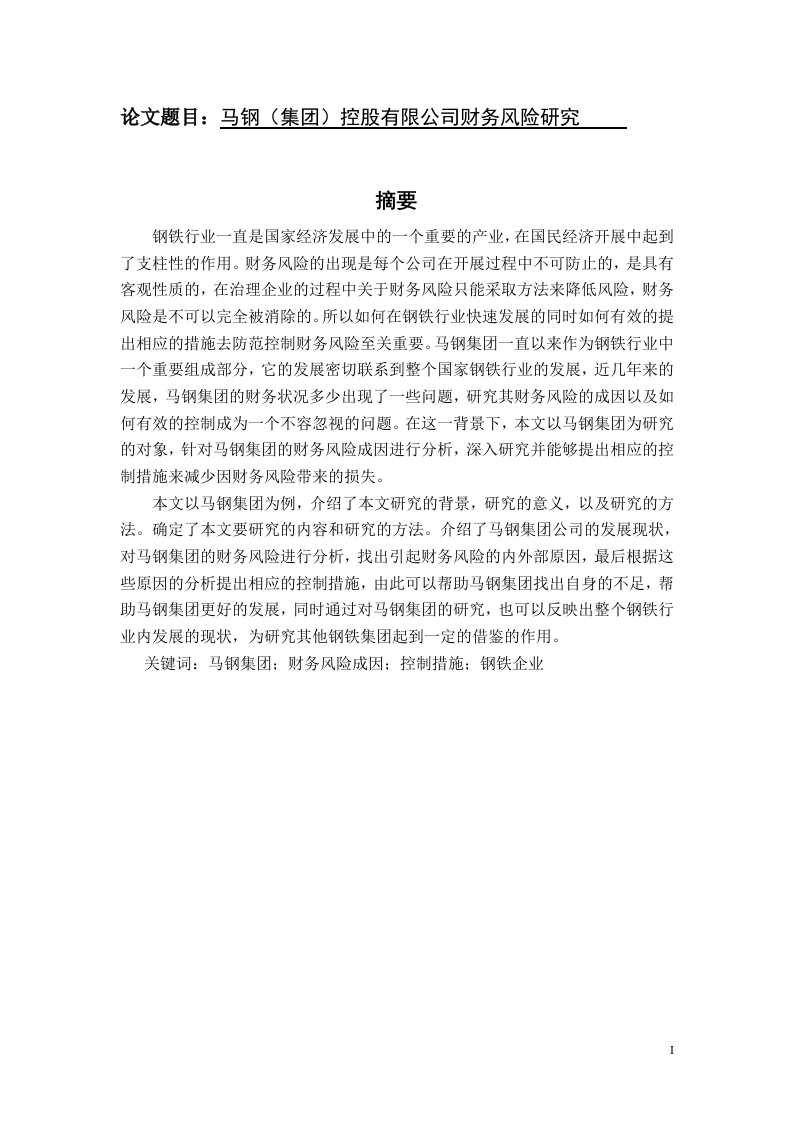 论文题目：马钢（集团）控股有限公司财务风险研究

摘要

钢铁行业一直是国家经济发展中的一个重要的产业，在国民经济开展中起到了支柱性的作用。财务风险的出现是每个公司在开展过程中不可防止的，是具有客观性质的，在治理企业的过程中关于财务风险只能采取方法来降低风险，财务风险是不可以完全被消除的。所以如何在钢铁行业快速发展的同时如何有效的提出相应的措施去防范控制财务风险至关重要。马钢集团一直以来作为钢铁行业中一个重要组成部分，它的发展密切联系到整个国家钢铁行业的发展，近几年来的发展，马钢集团的财务状况多少出现了一些问题，研究其财务风险的成因以及如何有效的控制成为一个不容忽视的问题。在这一背景下，本文以马钢集团为研究的对象，针对马钢集团的财务风险成因进行分析，深入研究并能够提出相应的控制措施来减少因财务风险带来的损失。

本文以马钢集团为例，介绍了本文研究的背景，研究的意义，以及研究的方法。确定了本文要研究的内容和研究的方法。介绍了马钢集团公司的发展现状，对马钢集团的财务风险进行分析，找出引起财务风险的内外部原因，最后根据这些原因的分析提出相应的控制措施，由此可以帮助马钢集团找出自身的不足，帮助马钢集团更好的发展，同时通过对马钢集团的研究，也可以反映出整个钢铁行业内发展的现状，为研究其他钢铁集团起到一定的借鉴的作用。

关键词：马钢集团；财务风险成因；控制措施；钢铁企业

I